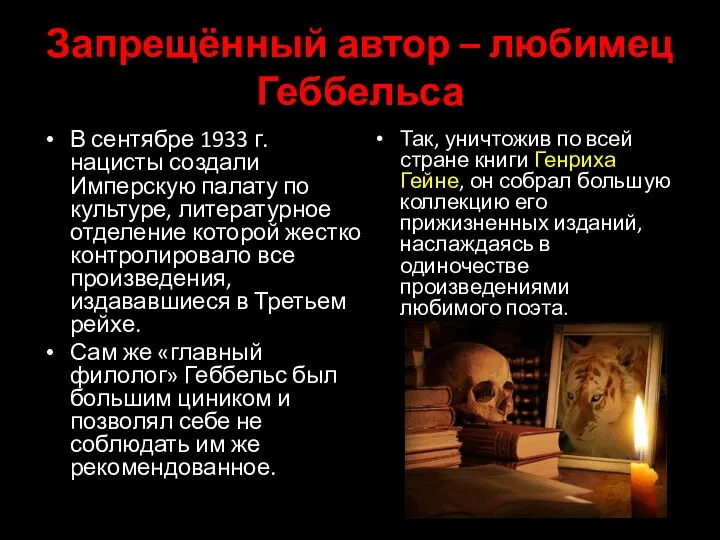 Запрещённый автор – любимец Геббельса

• В сентябре 1933 г. нацисты создали Имперскую палату по культуре, литературное отделение которой жестко контролировало все произведения, издававшиеся в Третьем рейхе.

• Сам же «главный филолог» Геббельс был большим циником и позволял себе не соблюдать им же рекомендованное.

• Так, уничтожив по всей стране книги Генриха Гейне, он собрал большую коллекцию его прижизненных изданий, наслаждаясь в одиночестве произведениями любимого поэта.